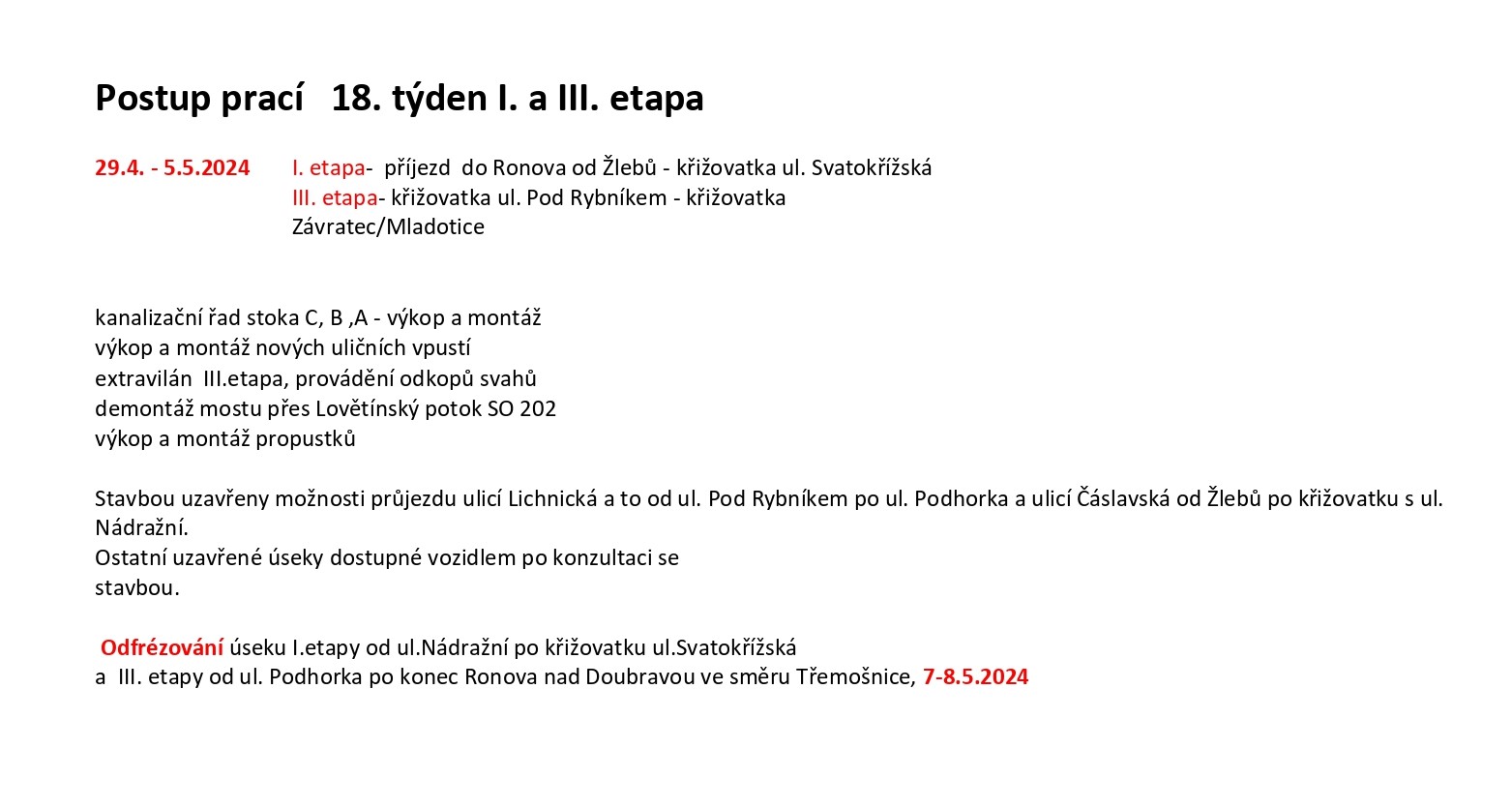 Postup prací 18. týden I. a III. etapa

29.4. - 5.5.2024 I. etapa- příjezd do Ronova od Žlebů - křižovatka ul. Svatokřížská
III. etapa- křižovatka ul. Pod Rybníkem - křižovatka Závratec/Mladotice

kanalizační řad stoka C, B ,A - výkop a montáž
výkop a montáž nových uličních vpustí
extravilán III.etapa, provádění odkopů svahů
demontáž mostu přes Lovětínský potok SO 202
výkop a montáž propustků

Stavbou uzavřeny možnosti průjezdu ulicí Lichnická a to od ul. Pod Rybníkem po ul. Podhorka a ulicí Čáslavská od Žlebů po křižovatku s ul. Nádražní.
Ostatní uzavřené úseky dostupné vozidlem po konzultaci se stavbou.

Odfrézování úseku I.etapy od ul.Nádražní po křižovatku ul.Svatokřížská
a III. etapy od ul. Podhorka po konec Ronova nad Doubravou ve směru Třemošnice, 7-8.5.2024